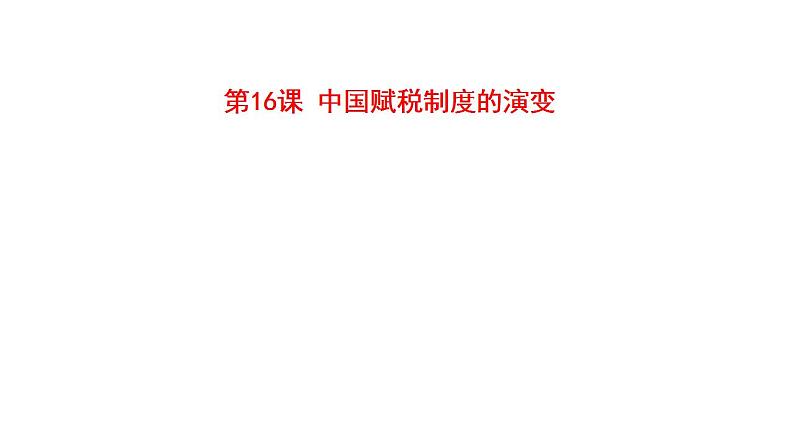 第16课 中国赋税制度的演变